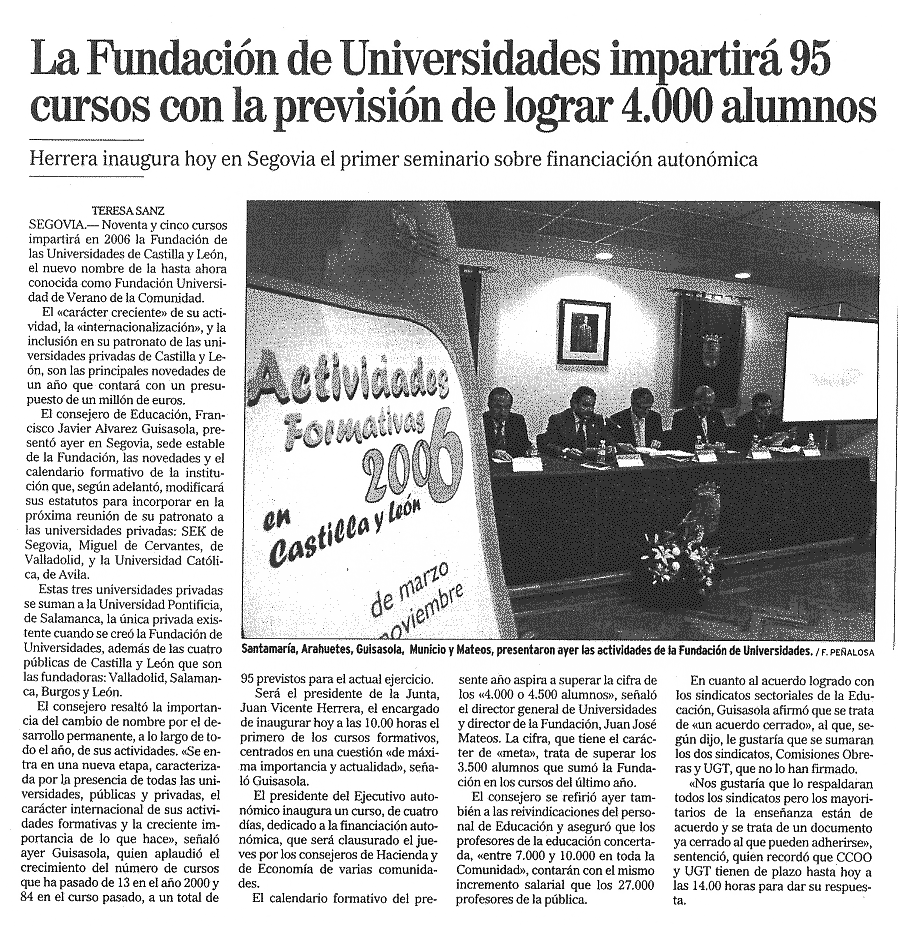 La Fundación de Universidades impartirá 95 cursos con la previsión de lograr 4.000 alumnos

Herrera inaugura hoy en Segovia el primer seminario sobre financiación autonómica

TERESA SANZ

SEGOVIA.— Noventa y cinco cursos impartirá en 2006 la Fundación de las Universidades de Castilla y León, el nuevo nombre de la hasta ahora conocida como Fundación Universidad de Verano de la Comunidad.

El «carácter creciente» de su actividad, la «internacionalización», y la inclusión en su patronato de las universidades privadas de Castilla y León, son las principales novedades de un año que contará con un presupuesto de un millón de euros.

El consejero de Educación, Francisco Javier Alvarez Guisasola, presentó ayer en Segovia, sede estable de la Fundación, las novedades y el calendario formativo de la institución que, según adelantó, modificará sus estatutos para incorporar en la próxima reunión de su patronato a las universidades privadas: SEK de Segovia, Miguel de Cervantes, de Valladolid, y la Universidad Católica, de Avila.

Estas tres universidades privadas se suman a la Universidad Pontificia, de Salamanca, la única privada existente cuando se creó la Fundación de Universidades, además de las cuatro públicas de Castilla y León que son las fundadoras: Valladolid, Salamanca, Burgos y León.

El consejero resaltó la importancia del cambio de nombre por el desarrollo permanente, a lo largo de todo el año, de sus actividades. «Se entra en una nueva etapa, caracterizada por la presencia de todas las universidades, públicas y privadas, el carácter internacional de sus actividades formativas y la creciente importancia de lo que hace», señaló ayer Guisasola, quien aplaudió el crecimiento del número de cursos que ha pasado de 13 en el año 2000 y 84 en el curso pasado, a un total de 95 previstos para el actual ejercicio.

Será el presidente de la Junta, Juan Vicente Herrera, el encargado de inaugurar hoy a las 10.00 horas el primero de los cursos formativos, centrados en una cuestión «de máxima importancia y actualidad», señaló Guisasola.

El presidente del Ejecutivo autonómico inaugura un curso, de cuatro días, dedicado a la financiación autonómica, que será clausurado el jueves por los consejeros de Hacienda y de Economía de varias comunidades.

El calendario formativo del presente año aspira a superar la cifra de los «4.000 o 4.500 alumnos», señaló el director general de Universidades y director de la Fundación, Juan José Mateos. La cifra, que tiene el carácter de «meta», trata de superar los 3.500 alumnos que sumó la Fundación en los cursos del último año.

El consejero se refirió ayer también a las reivindicaciones del personal de Educación y aseguró que los profesores de la educación concertada, «entre 7.000 y 10.000 en toda la Comunidad», contarán con el mismo incremento salarial que los 27.000 profesores de la pública.

En cuanto al acuerdo logrado con los sindicatos sectoriales de la Educación, Guisasola afirmó que se trata de «un acuerdo cerrado» al que, según dijo, le gustaría que se sumaran los dos sindicatos, Comisiones Obreras y UGT, que no lo han firmado.

«Nos gustaría que lo respaldaran todos los sindicatos pero los mayoritarios de la enseñanza están de acuerdo y se trata de un documento ya cerrado al que pueden adherirse», sentenció, quien recordó que CCOO y UGT tienen de plazo hasta hoy a las 14.00 horas para dar su respuesta.

Actividades Formativas 2006 en Castilla y León
de marzo
noviembre

Santamaría, Arahuetes, Guisasola, Municio y Mateos, presentaron ayer las actividades de la Fundación de Universidades. / F. PEÑALOSA